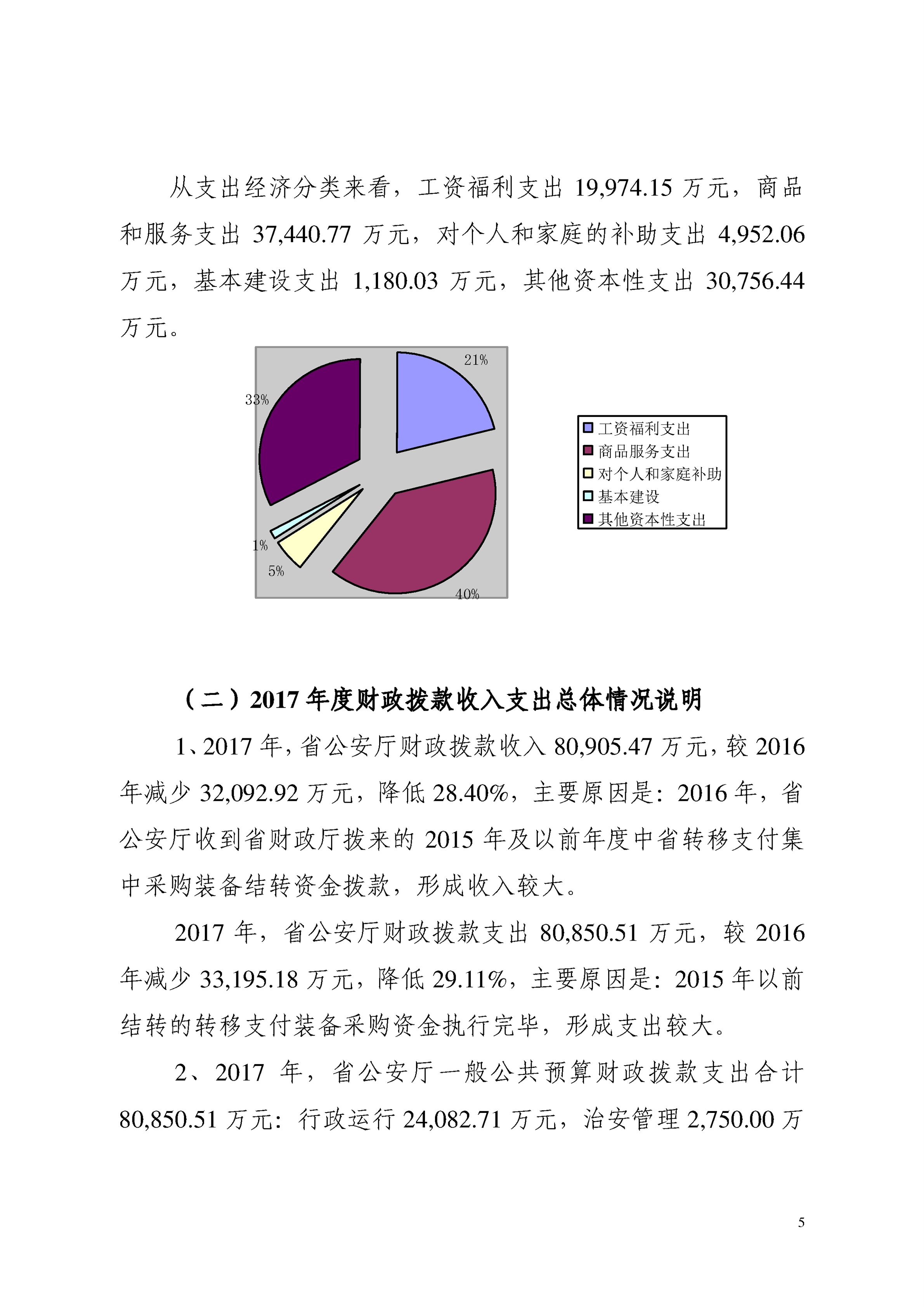 从支出经济分类来看，工资福利支出 19,974.15 万元，商品和服务支出 37,440.77 万元，对个人和家庭的补助支出 4,952.06 万元，基本建设支出 1,180.03 万元，其他资本性支出 30,756.44 万元。

21%
33%
1%
5%
40%

工资福利支出
商品服务支出
对个人和家庭补助
基本建设
其他资本性支出

（二）2017 年度财政拨款收入支出总体情况说明

1、2017 年，省公安厅财政拨款收入 80,905.47 万元，较 2016 年减少 32,092.92 万元，降低 28.40%，主要原因是：2016 年，省公安厅收到省财政厅拨来的 2015 年及以前年度中省转移支付集中采购装备结转资金拨款，形成收入较大。

2017 年，省公安厅财政拨款支出 80,850.51 万元，较 2016 年减少 33,195.18 万元，降低 29.11%，主要原因是：2015 年以前结转的转移支付装备采购资金执行完毕，形成支出较大。

2、2017 年，省公安厅一般公共预算财政拨款支出合计 80,850.51 万元：行政运行 24,082.71 万元，治安管理 2,750.00 万

5